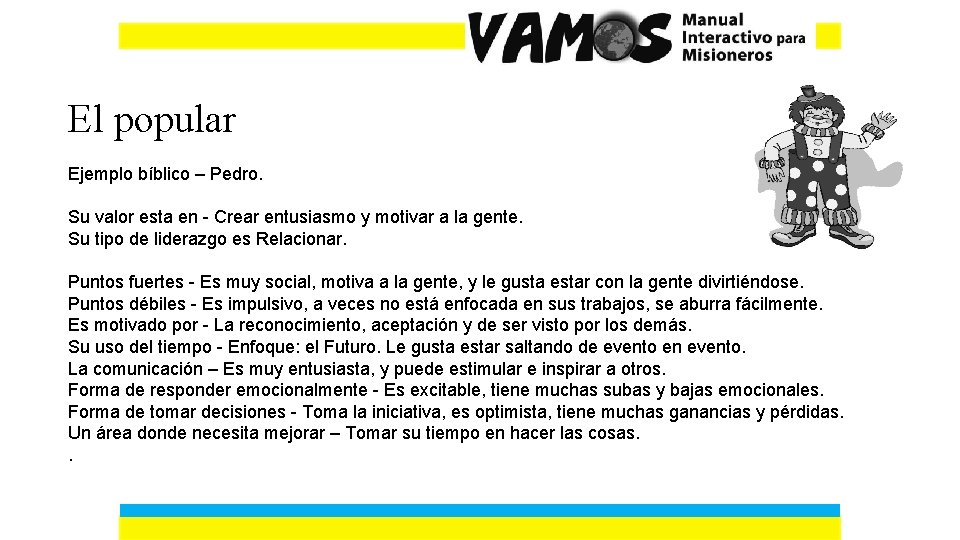 VAMOS Manual Interactivo para Misioneros

El popular

Ejemplo bíblico – Pedro.

Su valor esta en - Crear entusiasmo y motivar a la gente.
Su tipo de liderazgo es Relacionar.

Puntos fuertes - Es muy social, motiva a la gente, y le gusta estar con la gente divirtiéndose.
Puntos débiles - Es impulsivo, a veces no está enfocada en sus trabajos, se aburra fácilmente.
Es motivado por - La reconocimiento, aceptación y de ser visto por los demás.
Su uso del tiempo - Enfoque: el Futuro. Le gusta estar saltando de evento en evento.
La comunicación – Es muy entusiasta, y puede estimular e inspirar a otros.
Forma de responder emocionalmente - Es excitable, tiene muchas subas y bajas emocionales.
Forma de tomar decisiones - Toma la iniciativa, es optimista, tiene muchas ganancias y pérdidas.
Un área donde necesita mejorar – Tomar su tiempo en hacer las cosas.
.